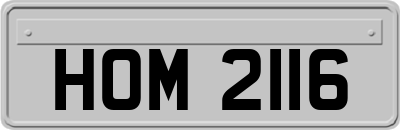 HOM 2116